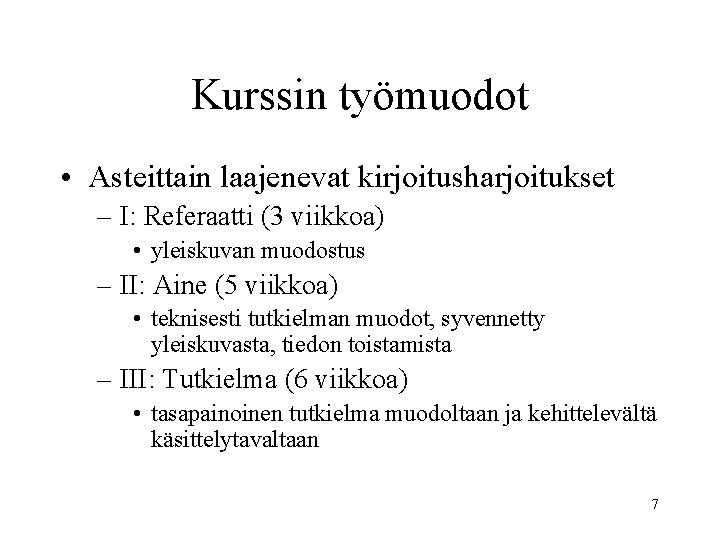 Kurssin työmuodot

• Asteittain laajenevat kirjoitusharjoitukset

– I: Referaatti (3 viikkoa)

• yleiskuvan muodostus

– II: Aine (5 viikkoa)

• teknisesti tutkielman muodot, syvennetty yleiskuvasta, tiedon toistamista

– III: Tutkielma (6 viikkoa)

• tasapainoinen tutkielma muodoltaan ja kehittelevältä käsittelytavaltaan

7